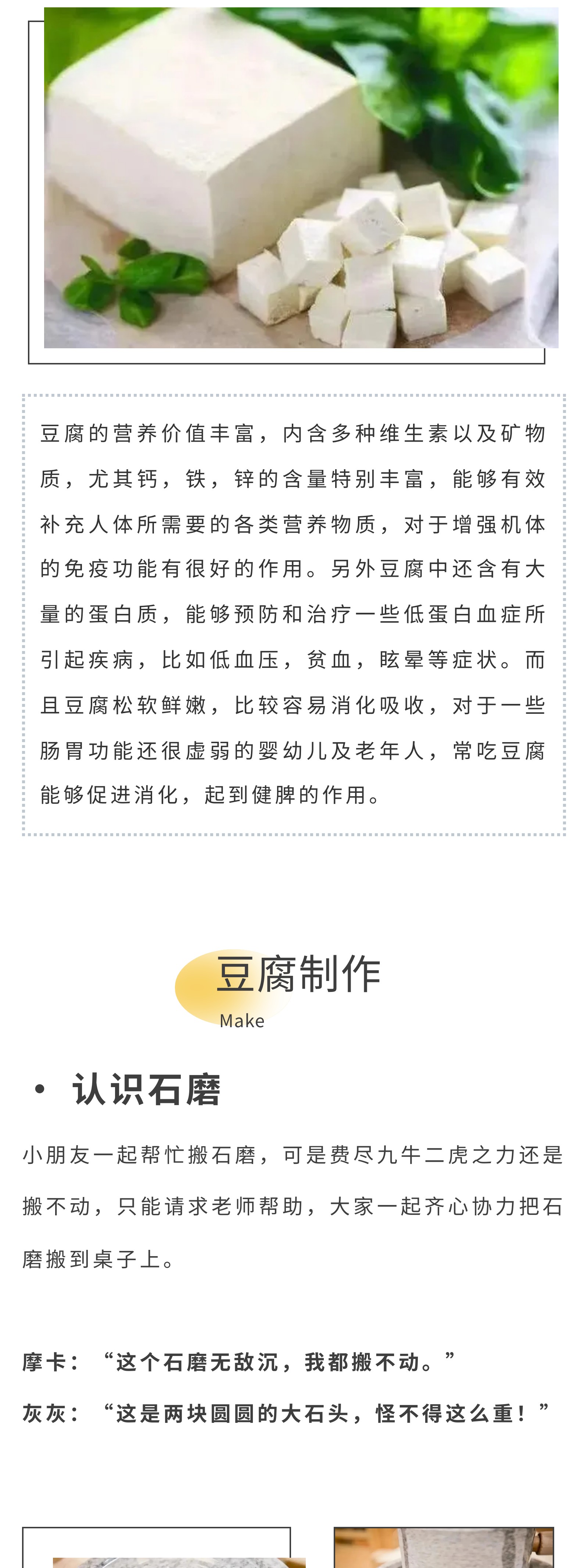 豆腐的营养价值丰富，内含多种维生素以及矿物质，尤其钙，铁，锌的含量特别丰富，能够有效补充人体所需要的各类营养物质，对于增强机体的免疫功能有很好的作用。另外豆腐中还含有大量的蛋白质，能够预防和治疗一些低蛋白血症所引起疾病，比如低血压，贫血，眩晕等症状。而且豆腐松软鲜嫩，比较容易消化吸收，对于一些肠胃功能还很虚弱的婴幼儿及老年人，常吃豆腐能够促进消化，起到健脾的作用。

豆腐制作
Make

• 认识石磨

小朋友一起帮忙搬石磨，可是费尽九牛二虎之力还是搬不动，只能请求老师帮助，大家一起齐心协力把石磨搬到桌子上。

摩卡：“这个石磨无敌沉，我都搬不动。”
灰灰：“这是两块圆圆的大石头，怪不得这么重！”